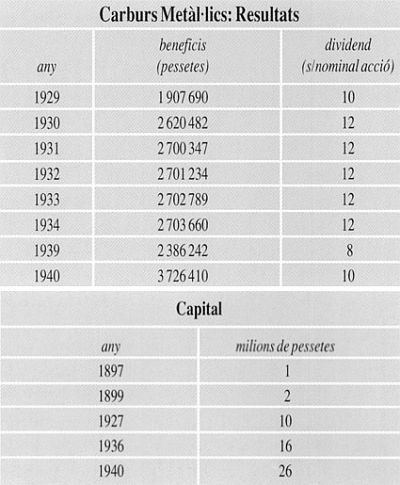 Carburs Metàl·lics: Resultats

| any | beneficis (pessetes) | dividend (s/nominal acció) |
|---|---|---|
| 1929 | 1 907 690 | 10 |
| 1930 | 2 620 482 | 12 |
| 1931 | 2 700 347 | 12 |
| 1932 | 2 701 234 | 12 |
| 1933 | 2 702 789 | 12 |
| 1934 | 2 703 660 | 12 |
| 1939 | 2 386 242 | 8 |
| 1940 | 3 726 410 | 10 |

Capital

| any | milions de pessetes |
|---|---|
| 1897 | 1 |
| 1899 | 2 |
| 1927 | 10 |
| 1936 | 16 |
| 1940 | 26 |